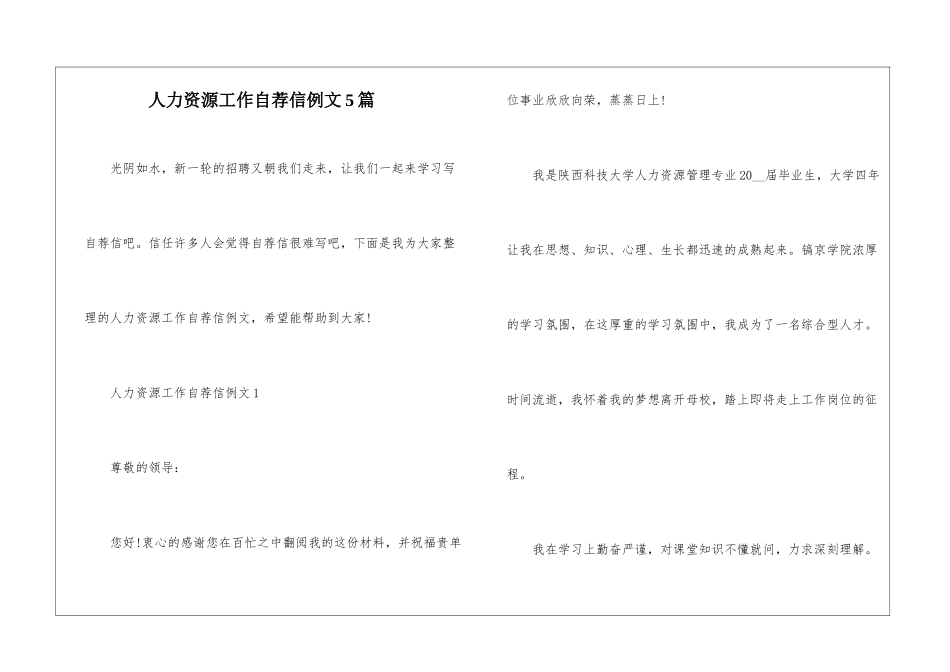 人力资源工作自荐信例文5篇

光阴如水，新一轮的招聘又朝我们走来，让我们一起来学习写自荐信吧。信任许多人会觉得自荐信很难写吧，下面是我为大家整理的人力资源工作自荐信例文，希望能帮助到大家!

人力资源工作自荐信例文1

尊敬的领导：

您好!衷心的感谢您在百忙之中翻阅我的这份材料，并祝福贵单位事业欣欣向荣，蒸蒸日上!

我是陕西科技大学人力资源管理专业20__届毕业生，大学四年让我在思想、知识、心理、生长都迅速的成熟起来。镐京学院浓厚的学习氛围，在这厚重的学习氛围中，我成为了一名综合型人才。时间流逝，我怀着我的梦想离开母校，踏上即将走上工作岗位的征程。

我在学习上勤奋严谨，对课堂知识不懂就问，力求深刻理解。